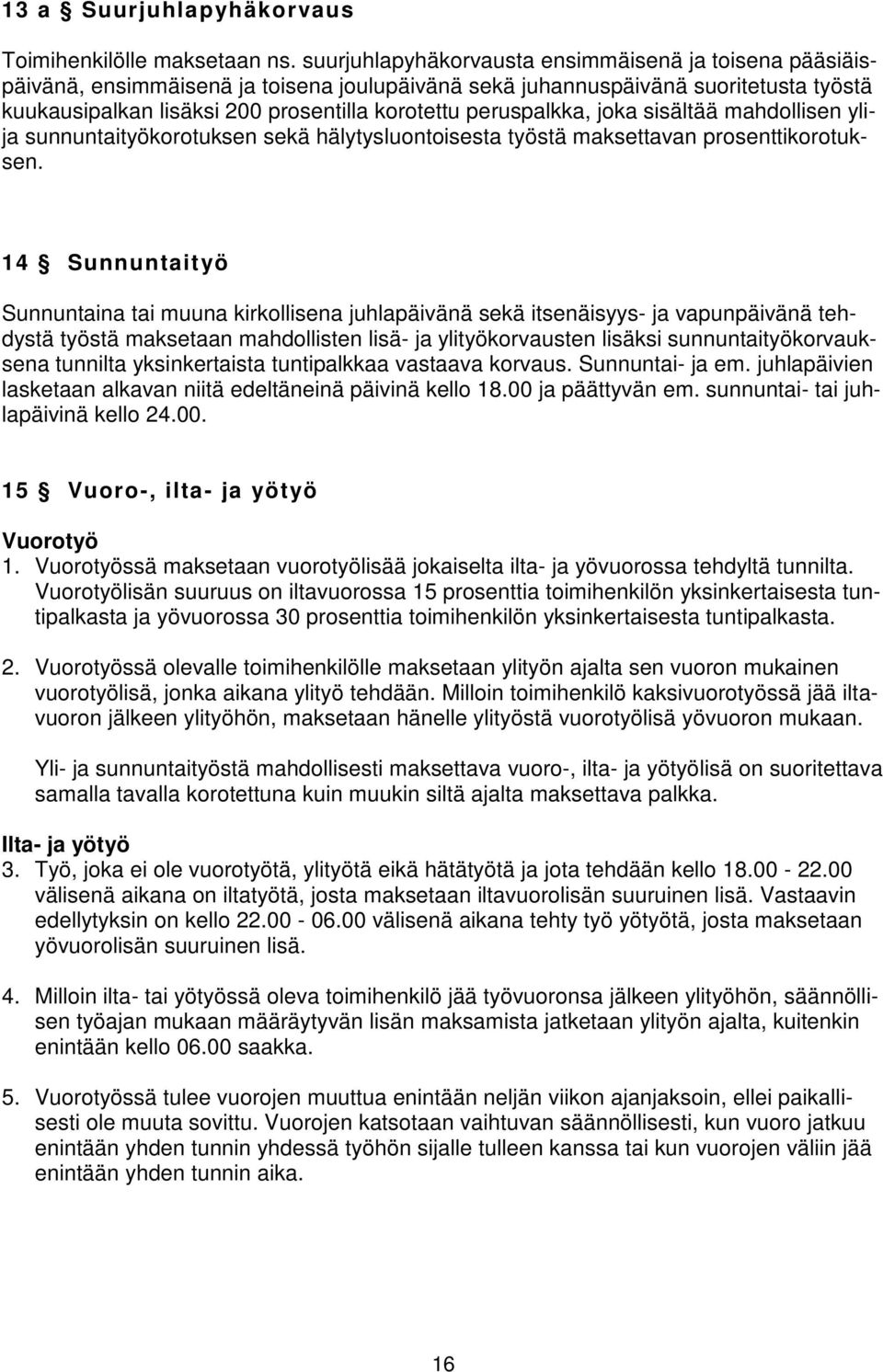 13 a § Suurjuhlapyhäkorvaus

Toimihenkilölle maksetaan ns. suurjuhlapyhäkorvausta ensimmäisenä ja toisena pääsiäispäivänä, ensimmäisenä ja toisena joulupäivänä sekä juhannuspäivänä suoritetusta työstä kuukausipalkan lisäksi 200 prosentilla korotettu peruspalkka, joka sisältää mahdollisen yli- ja sunnuntaityökorotuksen sekä hälytysluontoisesta työstä maksettavan prosenttikorotuksen.

14 § Sunnuntaityö

Sunnuntaina tai muuna kirkollisena juhlapäivänä sekä itsenäisyys- ja vapunpäivänä tehdystä työstä maksetaan mahdollisten lisä- ja ylityökorvausten lisäksi sunnuntaityökorvauksena tunnilta yksinkertaista tuntipalkkaa vastaava korvaus. Sunnuntai- ja em. juhlapäivien lasketaan alkavan niitä edeltäneinä päivinä kello 18.00 ja päättyvän em. sunnuntai- tai juhlapäivinä kello 24.00.

15 § Vuoro-, ilta- ja yötyö

Vuorotyö
1. Vuorotyössä maksetaan vuorotyölisää jokaiselta ilta- ja yövuorossa tehdyltä tunnilta. Vuorotyölisän suuruus on iltavuorossa 15 prosenttia toimihenkilön yksinkertaisesta tuntipalkasta ja yövuorossa 30 prosenttia toimihenkilön yksinkertaisesta tuntipalkasta.

2. Vuorotyössä olevalle toimihenkilölle maksetaan ylityön ajalta sen vuoron mukainen vuorotyölisä, jonka aikana ylityö tehdään. Milloin toimihenkilö kaksivuorotyössä jää iltavuoron jälkeen ylityöhön, maksetaan hänelle ylityöstä vuorotyölisä yövuoron mukaan.

Yli- ja sunnuntaityöstä mahdollisesti maksettava vuoro-, ilta- ja yötyölisä on suoritettava samalla tavalla korotettuna kuin muukin siltä ajalta maksettava palkka.

Ilta- ja yötyö
3. Työ, joka ei ole vuorotyötä, ylityötä eikä hätätyötä ja jota tehdään kello 18.00 - 22.00 välisenä aikana on iltatyötä, josta maksetaan iltavuorolisän suuruinen lisä. Vastaavin edellytyksin on kello 22.00 - 06.00 välisenä aikana tehty työ yötyötä, josta maksetaan yövuorolisän suuruinen lisä.

4. Milloin ilta- tai yötyössä oleva toimihenkilö jää työvuoronsa jälkeen ylityöhön, säännöllisen työajan mukaan määräytyvän lisän maksamista jatketaan ylityön ajalta, kuitenkin enintään kello 06.00 saakka.

5. Vuorotyössä tulee vuorojen muuttua enintään neljän viikon ajanjaksoin, ellei paikallisesti ole muuta sovittu. Vuorojen katsotaan vaihtuvan säännöllisesti, kun vuoro jatkuu enintään yhden tunnin yhdessä työhön sijalle tulleen kanssa tai kun vuorojen väliin jää enintään yhden tunnin aika.

16